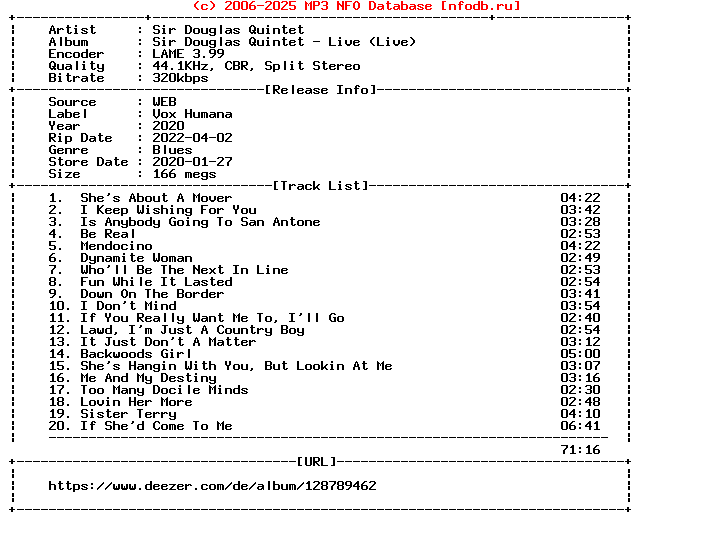 (c) 2006-2025 MP3 NFO Database [nfodb.ru]

Artist : Sir Douglas Quintet
Album : Sir Douglas Quintet - Live (Live)
Encoder : LAME 3.99
Quality : 44.1KHz, CBR, Split Stereo
Bitrate : 320kbps

[Release Info]

Source : WEB
Label : Vox Humana
Year : 2020
Rip Date : 2022-04-02
Genre : Blues
Store Date : 2020-01-27
Size : 166 megs

[Track List]

1. She's About A Mover 04:22
2. I Keep Wishing For You 03:42
3. Is Anybody Going To San Antone 03:28
4. Be Real 02:53
5. Mendocino 04:22
6. Dynamite Woman 02:49
7. Who'll Be The Next In Line 02:53
8. Fun While It Lasted 02:54
9. Down On The Border 03:41
10. I Don't Mind 03:54
11. If You Really Want Me To, I'll Go 02:40
12. Lawd, I'm Just A Country Boy 02:54
13. It Just Don't A Matter 03:12
14. Backwoods Girl 05:00
15. She's Hangin With You, But Lookin At Me 03:07
16. Me And My Destiny 03:16
17. Too Many Docile Minds 02:30
18. Lovin Her More 02:48
19. Sister Terry 04:10
20. If She'd Come To Me 06:41

71:16

[URL]

https://www.deezer.com/de/album/128789462